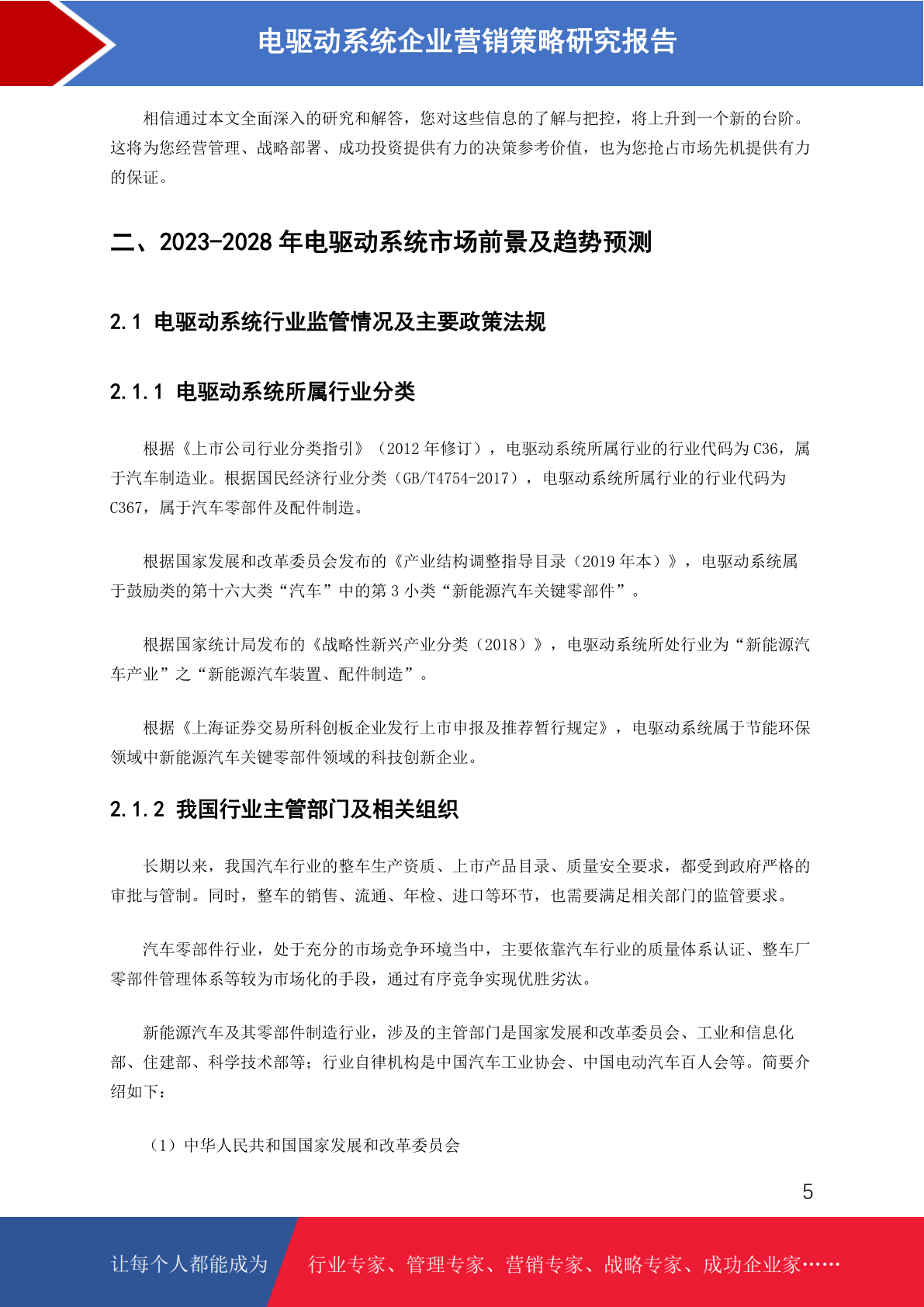 电驱动系统企业营销策略研究报告

相信通过本文全面深入的研究和解答，您对这些信息的了解与把控，将上升到一个新的台阶。这将为您经营管理、战略部署、成功投资提供有力的决策参考价值，也为您抢占市场先机提供有力的保证。

二、2023-2028 年电驱动系统市场前景及趋势预测

2.1 电驱动系统行业监管情况及主要政策法规

2.1.1 电驱动系统所属行业分类

根据《上市公司行业分类指引》（2012 年修订），电驱动系统所属行业的行业代码为 C36，属于汽车制造业。根据国民经济行业分类（GB/T4754-2017），电驱动系统所属行业的行业代码为 C367，属于汽车零部件及配件制造。

根据国家发展和改革委员会发布的《产业结构调整指导目录（2019 年本）》，电驱动系统属于鼓励类的第十六大类“汽车”中的第 3 小类“新能源汽车关键零部件”。

根据国家统计局发布的《战略性新兴产业分类（2018）》，电驱动系统所处行业为“新能源汽车产业”之“新能源汽车装置、配件制造”。

根据《上海证券交易所科创板企业发行上市申报及推荐暂行规定》，电驱动系统属于节能环保领域中新能源汽车关键零部件领域的科技创新企业。

2.1.2 我国行业主管部门及相关组织

长期以来，我国汽车行业的整车生产资质、上市产品目录、质量安全要求，都受到政府严格的审批与管制。同时，整车的销售、流通、年检、进口等环节，也需要满足相关部门的监管要求。

汽车零部件行业，处于充分的市场竞争环境当中，主要依靠汽车行业的质量体系认证、整车厂零部件管理体系等较为市场化的手段，通过有序竞争实现优胜劣汰。

新能源汽车及其零部件制造行业，涉及的主管部门是国家发展和改革委员会、工业和信息化部、住建部、科学技术部等；行业自律机构是中国汽车工业协会、中国电动汽车百人会等。简要介绍如下：

（1）中华人民共和国国家发展和改革委员会

5

让每个人都能成为 行业专家、管理专家、营销专家、战略专家、成功企业家……